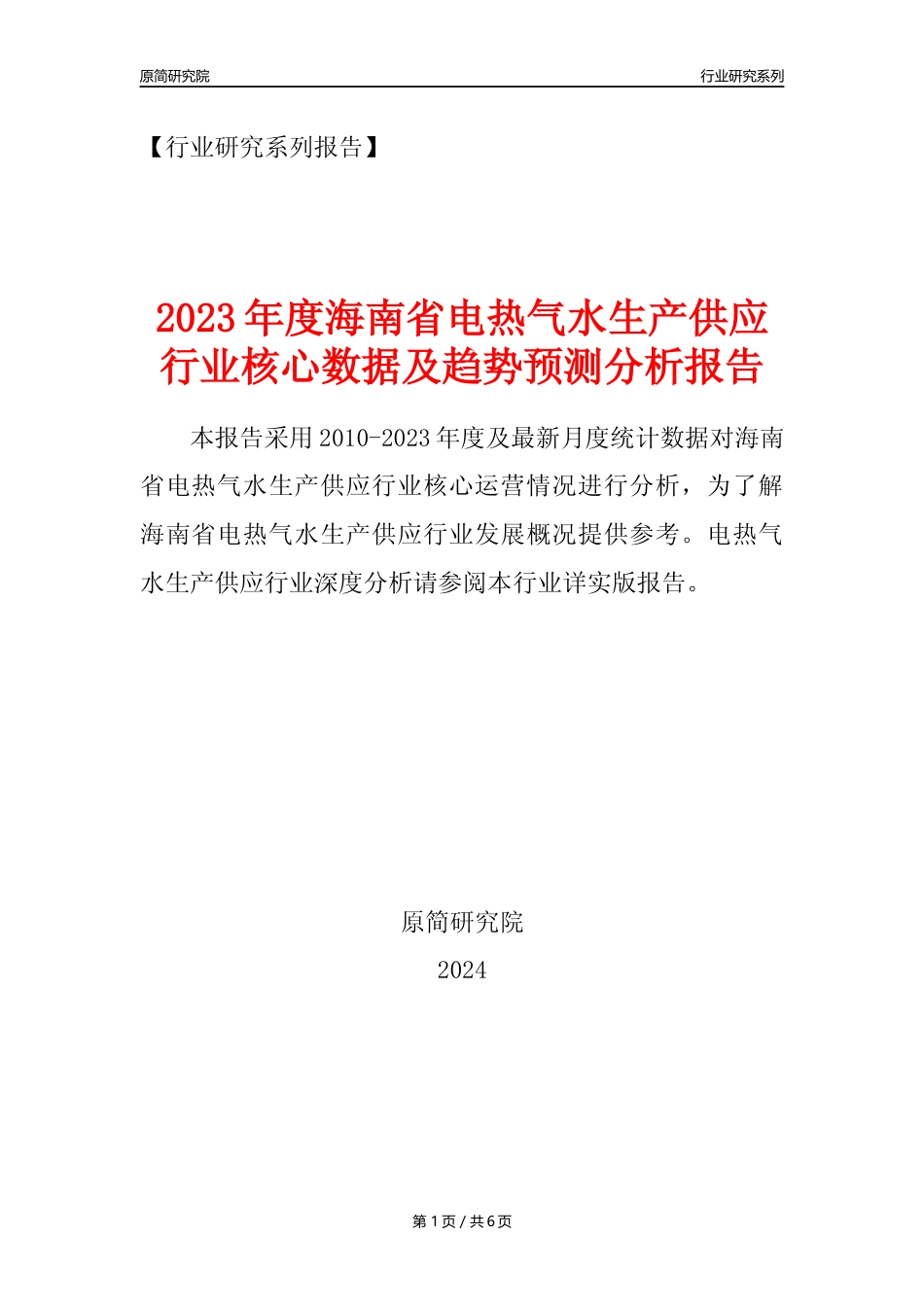 原简研究院

行业研究系列

【行业研究系列报告】

2023年度海南省电热气水生产供应行业核心数据及趋势预测分析报告

本报告采用2010-2023年度及最新月度统计数据对海南省电热气水生产供应行业核心运营情况进行分析，为了解海南省电热气水生产供应行业发展概况提供参考。电热气水生产供应行业深度分析请参阅本行业详实版报告。

原简研究院

2024

第1页 / 共6页